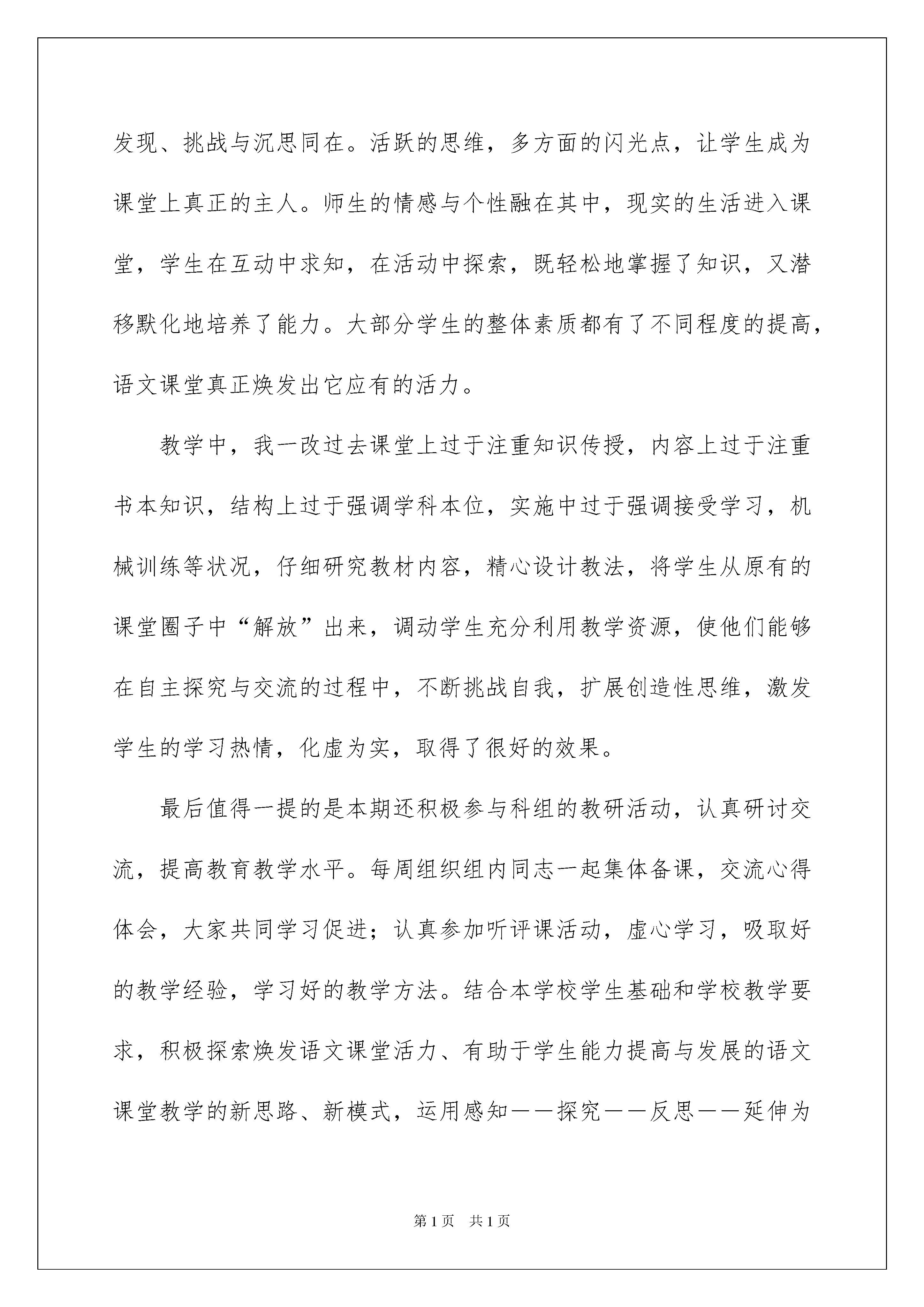 发现、挑战与沉思同在。活跃的思维，多方面的闪光点，让学生成为课堂上真正的主人。师生的情感与个性融在其中，现实的生活进入课堂，学生在互动中求知，在活动中探索，既轻松地掌握了知识，又潜移默化地培养了能力。大部分学生的整体素质都有了不同程度的提高，语文课堂真正焕发出它应有的活力。

教学中，我一改过去课堂上过于注重知识传授，内容上过于注重书本知识，结构上过于强调学科本位，实施中过于强调接受学习，机械训练等状况，仔细研究教材内容，精心设计教法，将学生从原有的课堂圈子中“解放”出来，调动学生充分利用教学资源，使他们能够在自主探究与交流的过程中，不断挑战自我，扩展创造性思维，激发学生的学习热情，化虚为实，取得了很好的效果。

最后值得一提的是本期还积极参与科组的教研活动，认真研讨交流，提高教育教学水平。每周组织组内同志一起集体备课，交流心得体会，大家共同学习促进；认真参加听评课活动，虚心学习，吸取好的教学经验，学习好的教学方法。结合本学校学生基础和学校教学要求，积极探索焕发语文课堂活力、有助于学生能力提高与发展的语文课堂教学的新思路、新模式，运用感知——探究——反思——延伸为

第1页 共1页